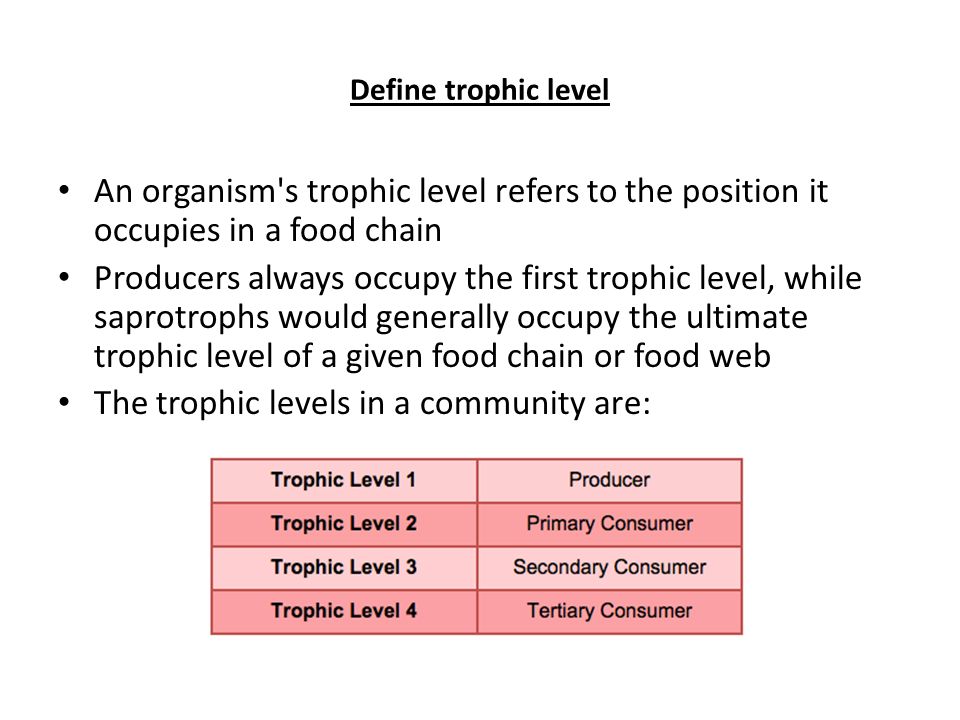 Define trophic level

• An organism's trophic level refers to the position it occupies in a food chain
• Producers always occupy the first trophic level, while saprotrophs would generally occupy the ultimate trophic level of a given food chain or food web
• The trophic levels in a community are:

| Trophic Level 1 | Producer |
|---|---|
| Trophic Level 2 | Primary Consumer |
| Trophic Level 3 | Secondary Consumer |
| Trophic Level 4 | Tertiary Consumer |